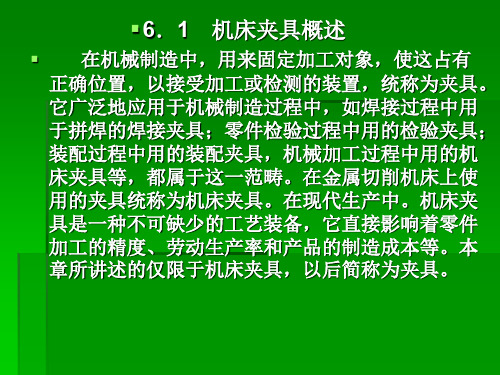 6．1　机床夹具概述

在机械制造中，用来固定加工对象，使这占有正确位置，以接受加工或检测的装置，统称为夹具。它广泛地应用于机械制造过程中，如焊接过程中用于拼焊的焊接夹具；零件检验过程中用的检验夹具；装配过程中用的装配夹具，机械加工过程中用的机床夹具等，都属于这一范畴。在金属切削机床上使用的夹具统称为机床夹具。在现代生产中。机床夹具是一种不可缺少的工艺装备，它直接影响着零件加工的精度、劳动生产率和产品的制造成本等。本章所讲述的仅限于机床夹具，以后简称为夹具。